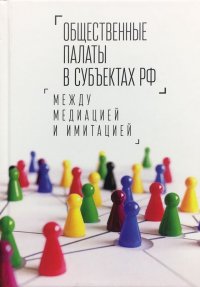 ОБЩЕСТВЕННЫЕ ПАЛАТЫ В СУБЪЕКТАХ РФ

МЕЖДУ МЕДИАЦИЕЙ И ИМИТАЦИЕЙ